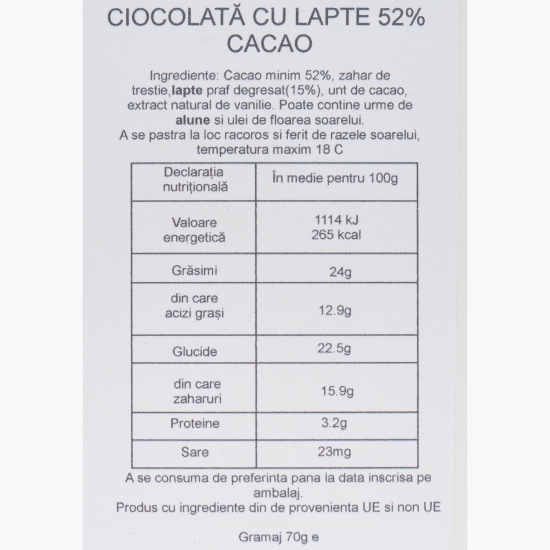 CIOCOLATĂ CU LAPTE 52% CACAO

Ingrediente: Cacao minim 52%, zahar de trestie,lapte praf degresat(15%), unt de cacao, extract natural de vanilie. Poate contine urme de alune si ulei de floarea soarelui.
A se pastra la loc racoros si ferit de razele soarelui, temperatura maxim 18 C

| Declarația nutrițională | În medie pentru 100g |
|---|---|
| Valoare energetică | 1114 kJ 265 kcal |
| Grăsimi | 24g |
| din care acizi grași | 12.9g |
| Glucide | 22.5g |
| din care zaharuri | 15.9g |
| Proteine | 3.2g |
| Sare | 23mg |

A se consuma de preferinta pana la data inscrisa pe ambalaj.
Produs cu ingrediente din de provenienta UE si non UE

Gramaj 70g e